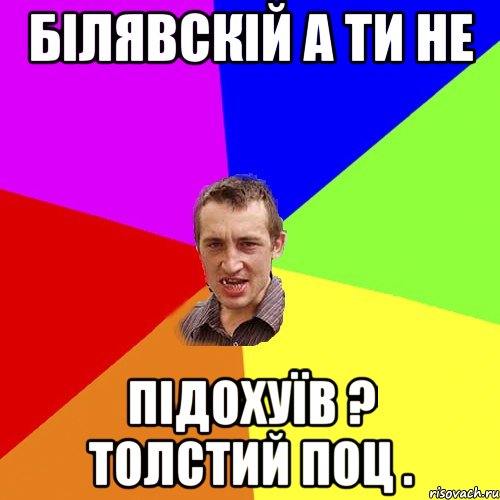 БІЛЯВСКІЙ А ТИ НЕ

ПІДОХУЇВ ? ТОЛСТИЙ ПОЦ .

risovach.ru